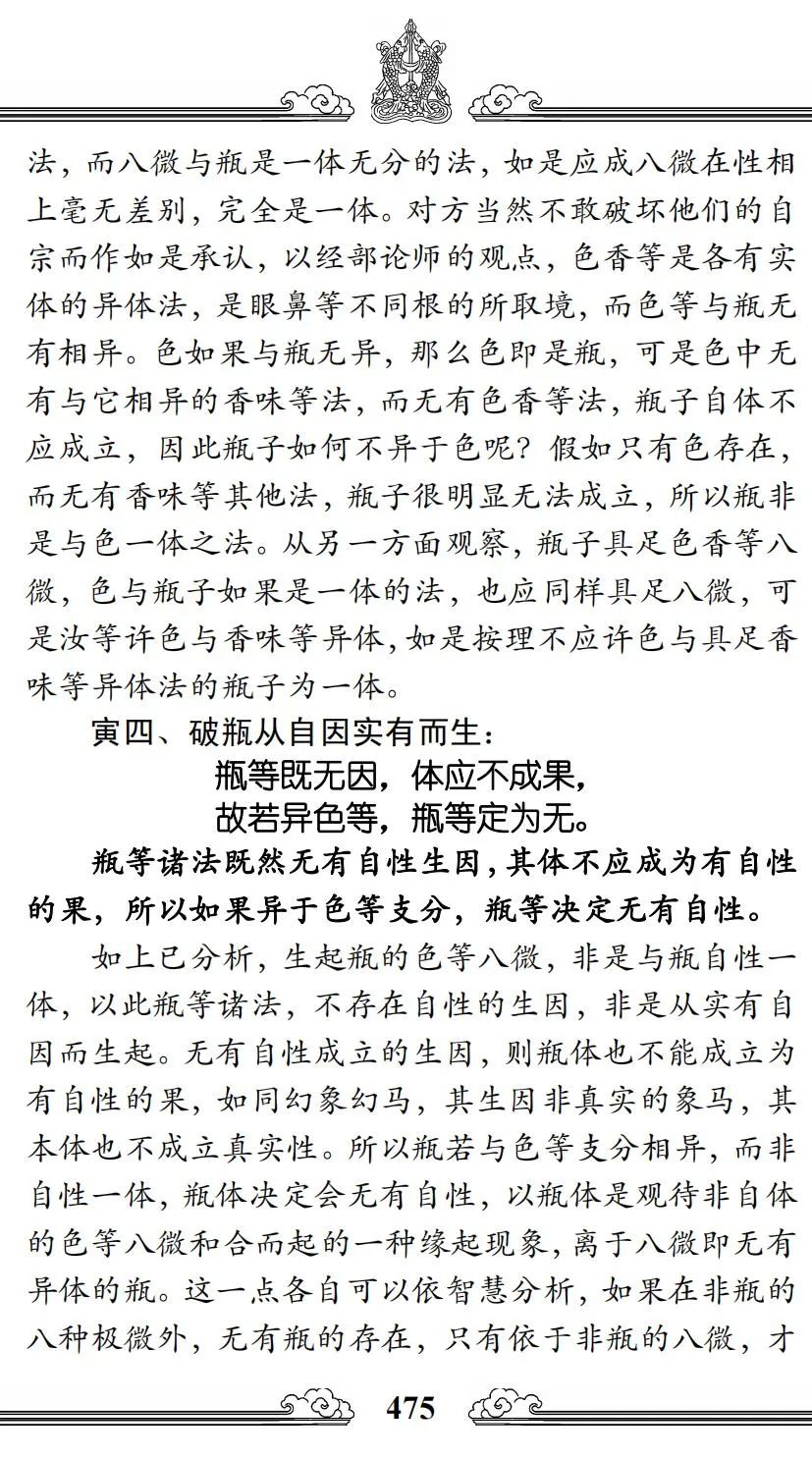 法，而八微与瓶是一体无分的法，如是应成八微在性相上毫无差别，完全是一体。对方当然不敢破坏他们的自宗而作如是承认，以经部论师的观点，色香等是各有实体的异体法，是眼鼻等不同根的所取境，而色等与瓶无有相异。色如果与瓶无异，那么色即是瓶，可是色中无有与它相异的香味等法，而无有色香等法，瓶子自体不应成立，因此瓶子如何不异于色呢？假如只有色存在，而无有香味等其他法，瓶子很明显无法成立，所以瓶非是与色一体之法。从另一方面观察，瓶子具足色香等八微，色与瓶子如果是一体的法，也应同样具足八微，可是汝等许色与香味等异体，如是按理不应许色与具足香味等异体法的瓶子为一体。

寅四、破瓶从自因实有而生：

瓶等既无因，体应不成果，
故若异色等，瓶等定为无。

瓶等诸法既然无有自性生因，其体不应成为有自性的果，所以如果异于色等支分，瓶等决定无有自性。

如上已分析，生起瓶的色等八微，非是与瓶自性一体，以此瓶等诸法，不存在自性的生因，非是从实有自因而生起。无有自性成立的生因，则瓶体也不能成立为有自性的果，如同幻象幻马，其生因非真实的象马，其本体也不成立真实性。所以瓶若与色等支分相异，而非自性一体，瓶体决定会无有自性，以瓶体是观待非自体的色等八微和合而起的一种缘起现象，离于八微即无有异体的瓶。这一点各自可以依智慧分析，如果在非瓶的八种极微外，无有瓶的存在，只有依于非瓶的八微，才

475